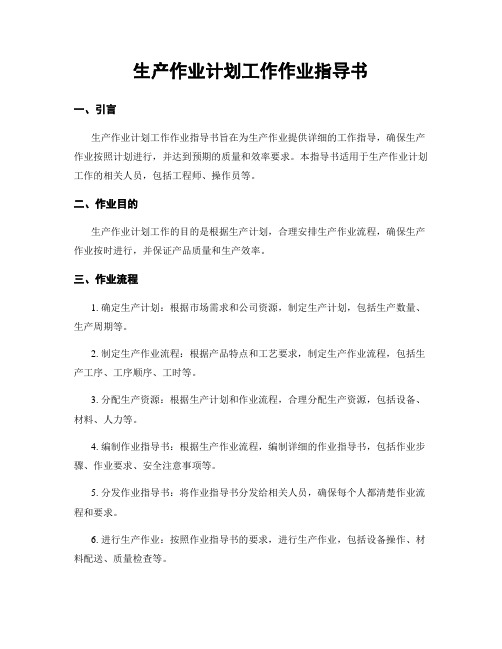 生产作业计划工作作业指导书

一、引言

生产作业计划工作作业指导书旨在为生产作业提供详细的工作指导，确保生产作业按照计划进行，并达到预期的质量和效率要求。本指导书适用于生产作业计划工作的相关人员，包括工程师、操作员等。

二、作业目的

生产作业计划工作的目的是根据生产计划，合理安排生产作业流程，确保生产作业按时进行，并保证产品质量和生产效率。

三、作业流程

1. 确定生产计划：根据市场需求和公司资源，制定生产计划，包括生产数量、生产周期等。

2. 制定生产作业流程：根据产品特点和工艺要求，制定生产作业流程，包括生产工序、工序顺序、工时等。

3. 分配生产资源：根据生产计划和作业流程，合理分配生产资源，包括设备、材料、人力等。

4. 编制作业指导书：根据生产作业流程，编制详细的作业指导书，包括作业步骤、作业要求、安全注意事项等。

5. 分发作业指导书：将作业指导书分发给相关人员，确保每个人都清楚作业流程和要求。

6. 进行生产作业：按照作业指导书的要求，进行生产作业，包括设备操作、材料配送、质量检查等。